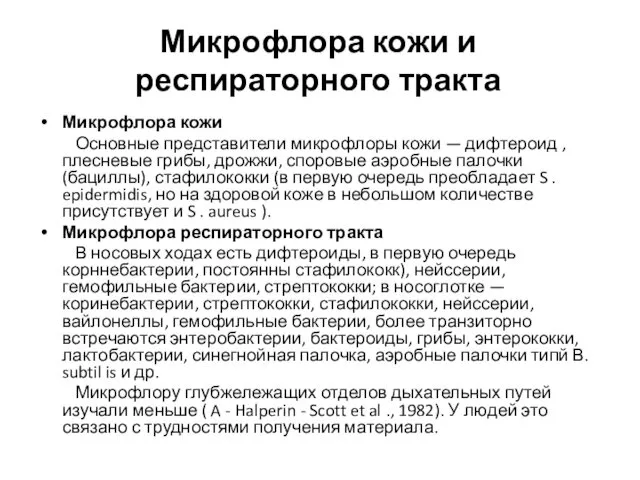 Микрофлора кожи и респираторного тракта

• Микрофлора кожи

Основные представители микрофлоры кожи — дифтероид , плесневые грибы, дрожжи, споровые аэробные палочки (бациллы), стафилококки (в первую очередь преобладает S . epidermidis, но на здоровой коже в небольшом количестве присутствует и S . aureus ).

• Микрофлора респираторного тракта

В носовых ходах есть дифтероиды, в первую очередь корннебактерии, постоянны стафилококк), нейссерии, гемофильные бактерии, стрептококки; в носоглотке — коринебактерии, стрептококки, стафилококки, нейссерии, вайлонеллы, гемофильные бактерии, более транзиторно встречаются энтеробактерии, бактероиды, грибы, энтерококки, лактобактерии, синегнойная палочка, аэробные палочки типй B. subtil is и др.

Микрофлору глубжележащих отделов дыхательных путей изучали меньше ( A - Halperin - Scott et al ., 1982). У людей это связано с трудностями получения материала.